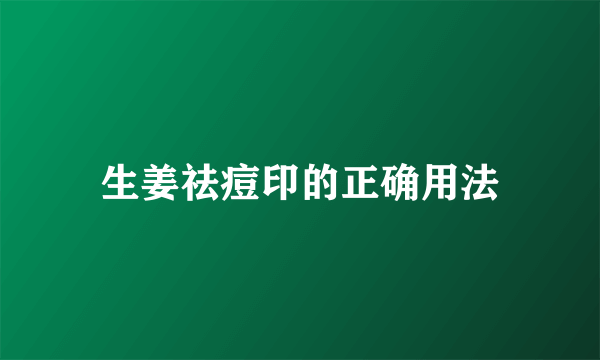 生姜祛痘印的正确用法